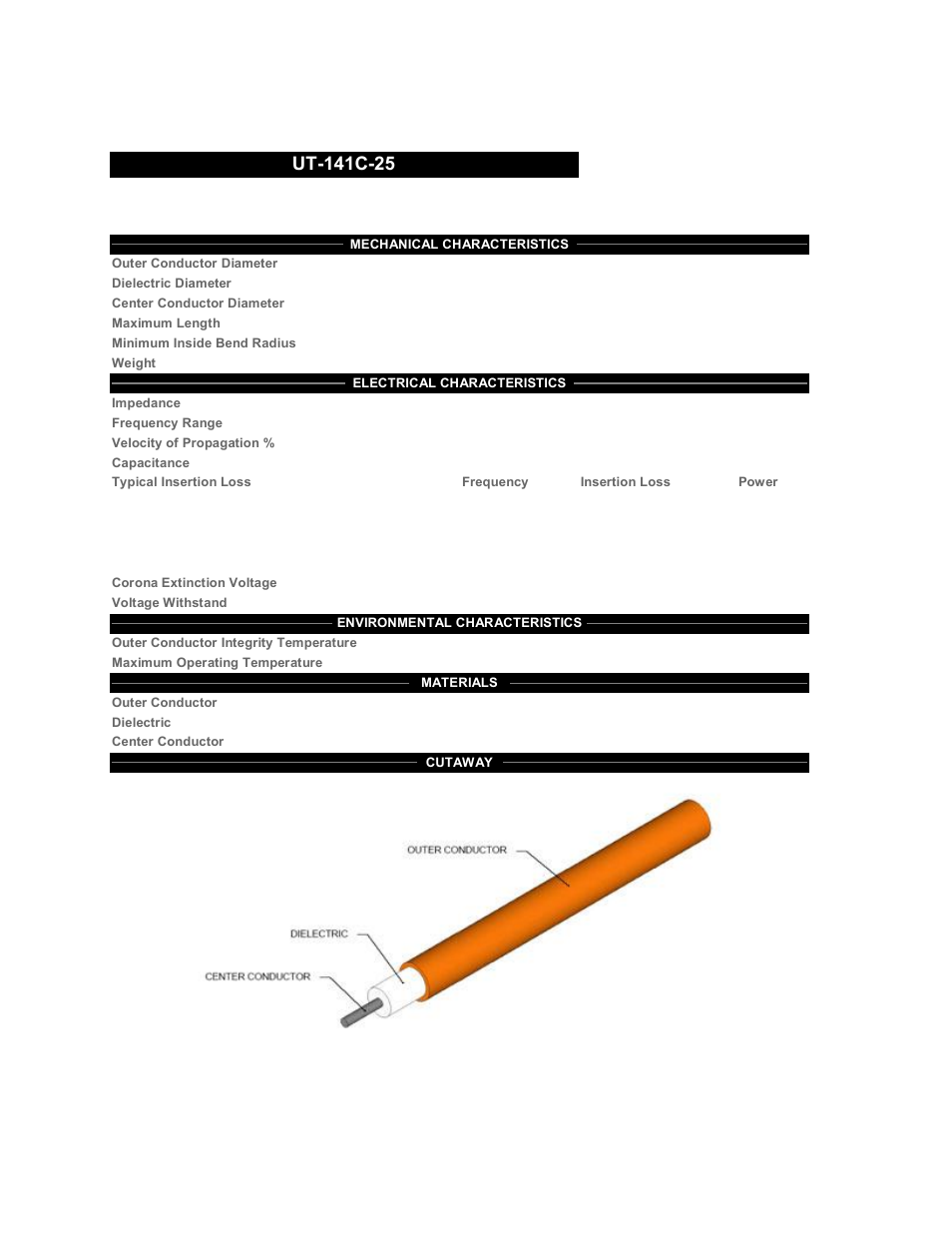 UT-141C-25

MECHANICAL CHARACTERISTICS

Outer Conductor Diameter
Dielectric Diameter
Center Conductor Diameter
Maximum Length
Minimum Inside Bend Radius
Weight

ELECTRICAL CHARACTERISTICS

Impedance
Frequency Range
Velocity of Propagation %
Capacitance
Typical Insertion Loss

Frequency
Insertion Loss
Power

Corona Extinction Voltage
Voltage Withstand

ENVIRONMENTAL CHARACTERISTICS

Outer Conductor Integrity Temperature
Maximum Operating Temperature

MATERIALS

Outer Conductor
Dielectric
Center Conductor

CUTAWAY

OUTER CONDUCTOR
DIELECTRIC
CENTER CONDUCTOR